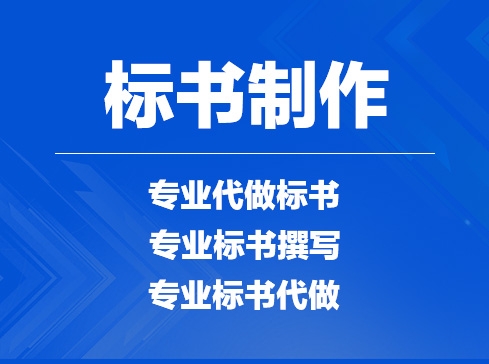 标书制作

专业代做标书
专业标书撰写
专业标书代做